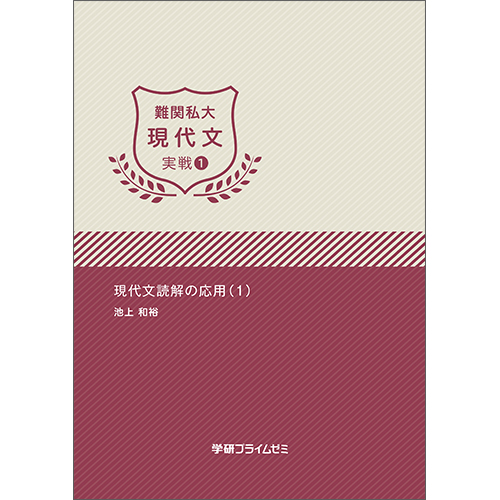 難関私大
現代文
実戦❶

現代文読解の応用（1）
池上 和裕

学研プライムゼミ